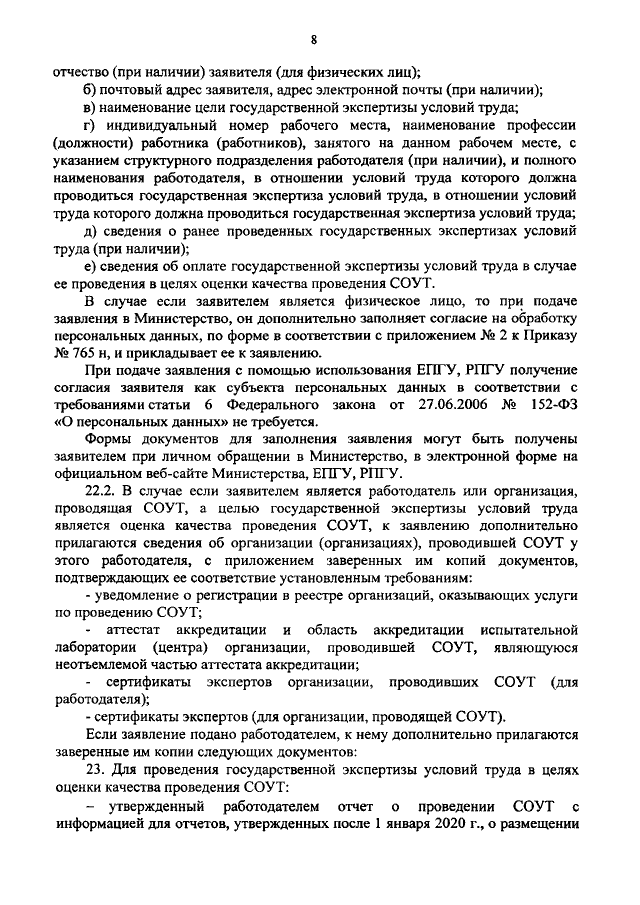 8

отчество (при наличии) заявителя (для физических лиц);

б) почтовый адрес заявителя, адрес электронной почты (при наличии);

в) наименование цели государственной экспертизы условий труда;

г) индивидуальный номер рабочего места, наименование профессии (должности) работника (работников), занятого на данном рабочем месте, с указанием структурного подразделения работодателя (при наличии), и полного наименования работодателя, в отношении условий труда которого должна проводиться государственная экспертиза условий труда, в отношении условий труда которого должна проводиться государственная экспертиза условий труда;

д) сведения о ранее проведенных государственных экспертизах условий труда (при наличии);

е) сведения об оплате государственной экспертизы условий труда в случае ее проведения в целях оценки качества проведения СОУТ.

В случае если заявителем является физическое лицо, то при подаче заявления в Министерство, он дополнительно заполняет согласие на обработку персональных данных, по форме в соответствии с приложением № 2 к Приказу № 765 н, и прикладывает ее к заявлению.

При подаче заявления с помощью использования ЕПГУ, РПГУ получение согласия заявителя как субъекта персональных данных в соответствии с требованиями статьи 6 Федерального закона от 27.06.2006 № 152-ФЗ «О персональных данных» не требуется.

Формы документов для заполнения заявления могут быть получены заявителем при личном обращении в Министерство, в электронной форме на официальном веб-сайте Министерства, ЕПГУ, РПГУ.

22.2. В случае если заявителем является работодатель или организация, проводящая СОУТ, а целью государственной экспертизы условий труда является оценка качества проведения СОУТ, к заявлению дополнительно прилагаются сведения об организации (организациях), проводившей СОУТ у этого работодателя, с приложением заверенных им копий документов, подтверждающих ее соответствие установленным требованиям:

- уведомление о регистрации в реестре организаций, оказывающих услуги по проведению СОУТ;

- аттестат аккредитации и область аккредитации испытательной лаборатории (центра) организации, проводившей СОУТ, являющуюся неотъемлемой частью аттестата аккредитации;

- сертификаты экспертов организации, проводивших СОУТ (для работодателя);

- сертификаты экспертов (для организации, проводящей СОУТ).

Если заявление подано работодателем, к нему дополнительно прилагаются заверенные им копии следующих документов:

23. Для проведения государственной экспертизы условий труда в целях оценки качества проведения СОУТ:

– утвержденный работодателем отчет о проведении СОУТ с информацией для отчетов, утвержденных после 1 января 2020 г., о размещении